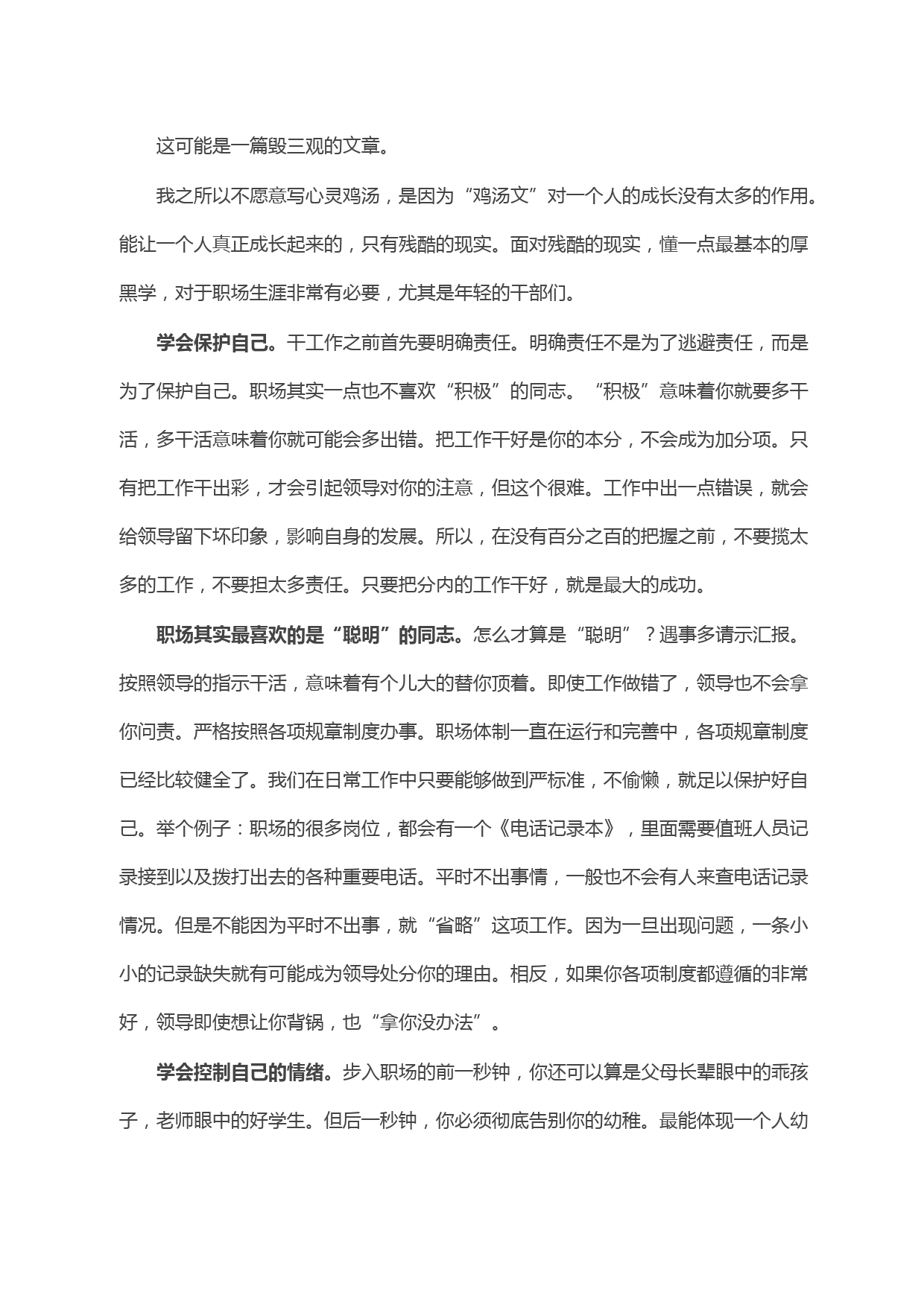 这可能是一篇毁三观的文章。

我之所以不愿意写心灵鸡汤，是因为“鸡汤文”对一个人的成长没有太多的作用。能让一个人真正成长起来的，只有残酷的现实。面对残酷的现实，懂一点最基本的厚黑学，对于职场生涯非常有必要，尤其是年轻的干部们。

学会保护自己。干工作之前首先要明确责任。明确责任不是为了逃避责任，而是为了保护自己。职场其实一点也不喜欢“积极”的同志。“积极”意味着你就要多干活，多干活意味着你就可能会多出错。把工作干好是你的本分，不会成为加分项。只有把工作干出彩，才会引起领导对你的注意，但这个很难。工作中出一点错误，就会给领导留下坏印象，影响自身的发展。所以，在没有百分之百的把握之前，不要揽太多的工作，不要担太多责任。只要把分内的工作干好，就是最大的成功。

职场其实最喜欢的是“聪明”的同志。怎么才算是“聪明”？遇事多请示汇报。按照领导的指示干活，意味着有个儿大的替你顶着。即使工作做错了，领导也不会拿你问责。严格按照各项规章制度办事。职场体制一直在运行和完善中，各项规章制度已经比较健全了。我们在日常工作中只要能够做到严标准，不偷懒，就足以保护好自己。举个例子：职场的很多岗位，都会有一个《电话记录本》，里面需要值班人员记录接到以及拨打出去的各种重要电话。平时不出事情，一般也不会有人来查电话记录情况。但是不能因为平时不出事，就“省略”这项工作。因为一旦出现问题，一条小小的记录缺失就有可能成为领导处分你的理由。相反，如果你各项制度都遵循的非常好，领导即使想让你背锅，也“拿你没办法”。

学会控制自己的情绪。步入职场的前一秒钟，你还可以算是父母长辈眼中的乖孩子，老师眼中的好学生。但后一秒钟，你必须彻底告别你的幼稚。最能体现一个人幼